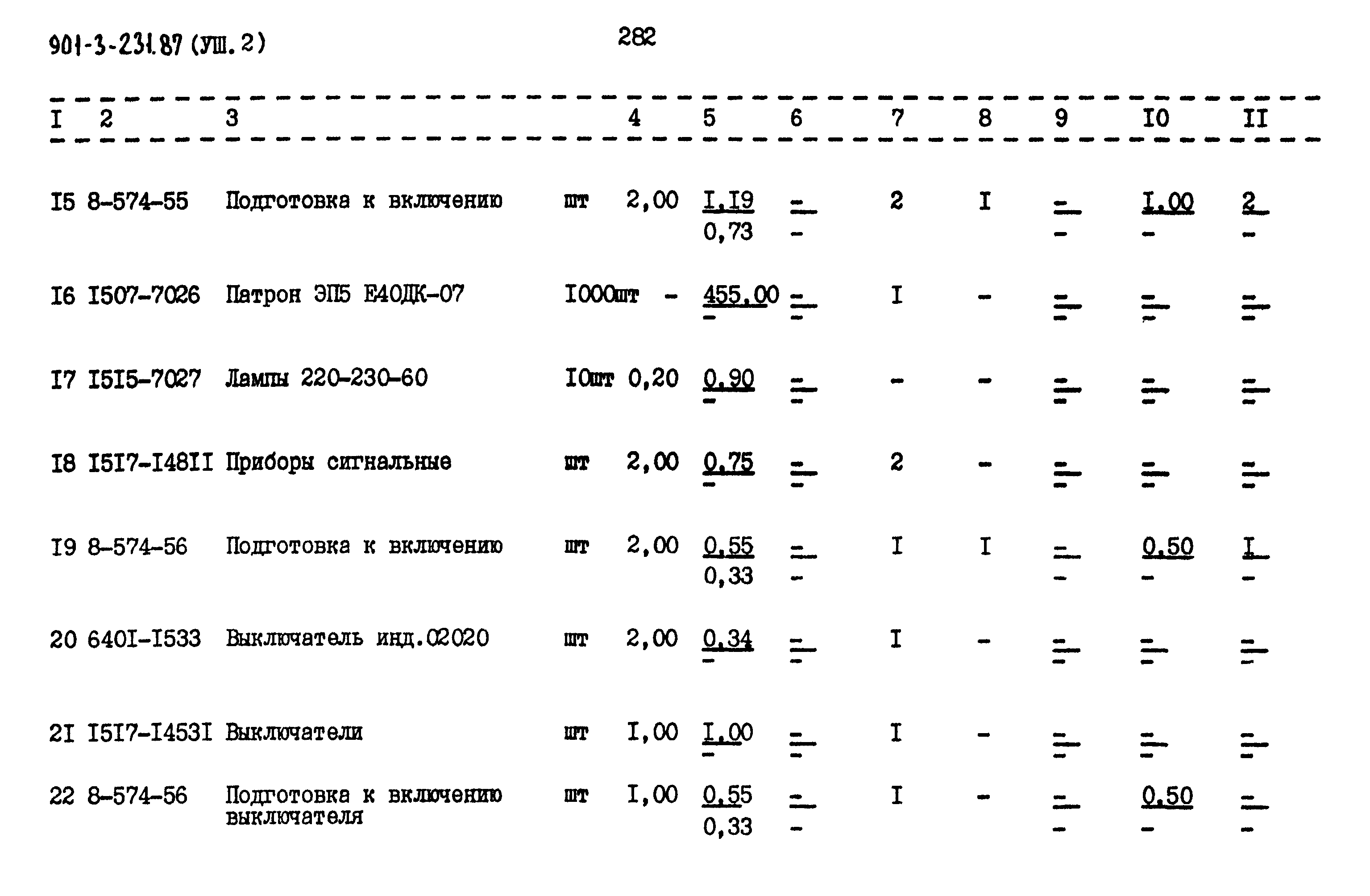 901-3-231.87 (УШ.2)

282

| I | 2 | 3 | | 4 | 5 | 6 | 7 | 8 | 9 | I0 | II |
|---|---|---|---|---|---|---|---|---|---|---|---|
| I5 | 8-574-55 | Подготовка к включению | шт | 2,00 | $\frac{I,I9}{0,73}$ | $\frac{-}{-}$ | 2 | I | $\frac{-}{-}$ | $\frac{I,00}{-}$ | $\frac{2}{-}$ |
| I6 | I507-7026 | Патрон ЭП5 Е40ДК-07 | I000шт | - | $\frac{455,00}{-}$ | $\frac{-}{-}$ | I | - | $\frac{-}{-}$ | $\frac{-}{-}$ | $\frac{-}{-}$ |
| I7 | I5I5-7027 | Лампы 220-230-60 | I0шт | 0,20 | $\frac{0,90}{-}$ | $\frac{-}{-}$ | - | - | $\frac{-}{-}$ | $\frac{-}{-}$ | $\frac{-}{-}$ |
| I8 | I5I7-I48II | Приборы сигнальные | шт | 2,00 | $\frac{0,75}{-}$ | $\frac{-}{-}$ | 2 | - | $\frac{-}{-}$ | $\frac{-}{-}$ | $\frac{-}{-}$ |
| I9 | 8-574-56 | Подготовка к включению | шт | 2,00 | $\frac{0,55}{0,33}$ | $\frac{-}{-}$ | I | I | $\frac{-}{-}$ | $\frac{0,50}{-}$ | $\frac{I}{-}$ |
| 20 | 640I-I533 | Выключатель инд.02020 | шт | 2,00 | $\frac{0,34}{-}$ | $\frac{-}{-}$ | I | - | $\frac{-}{-}$ | $\frac{-}{-}$ | $\frac{-}{-}$ |
| 2I | I5I7-I453I | Выключатели | шт | I,00 | $\frac{I,00}{-}$ | $\frac{-}{-}$ | I | - | $\frac{-}{-}$ | $\frac{-}{-}$ | $\frac{-}{-}$ |
| 22 | 8-574-56 | Подготовка к включению выключателя | шт | I,00 | $\frac{0,55}{0,33}$ | $\frac{-}{-}$ | I | - | $\frac{-}{-}$ | $\frac{0,50}{-}$ | $\frac{-}{-}$ |